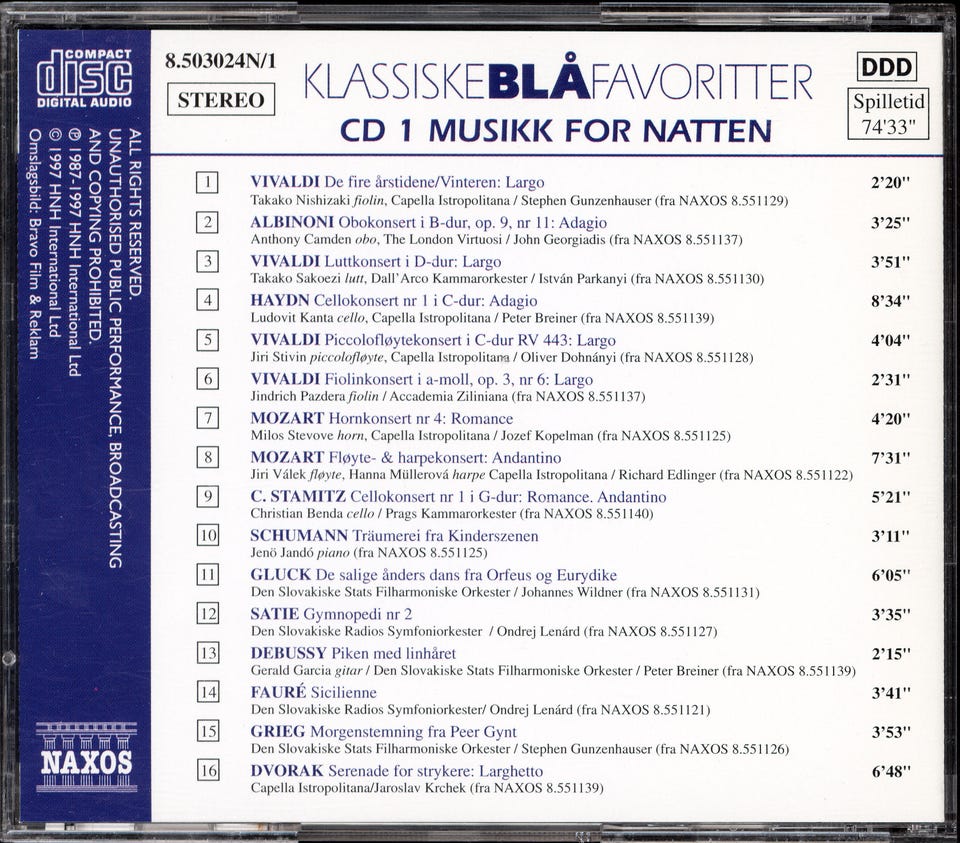 COMPACT
disc
DIGITAL AUDIO

ALL RIGHTS RESERVED.
UNAUTHORISED PUBLIC PERFORMANCE, BROADCASTING
AND COPYING PROHIBITED.
℗ 1987-1997 HNH International Ltd
© 1997 HNH International Ltd
Omslagsbild: Bravo Film & Reklam

NAXOS

8.503024N/1

STEREO

KLASSISKEBLÅFAVORITTER

CD 1 MUSIKK FOR NATTEN

DDD

Spilletid
74'33"

1 VIVALDI De fire årstidene/Vinteren: Largo 2'20"
Takako Nishizaki fiolin, Capella Istropolitana / Stephen Gunzenhauser (fra NAXOS 8.551129)

2 ALBINONI Obokonsert i B-dur, op. 9, nr 11: Adagio 3'25"
Anthony Camden obo, The London Virtuosi / John Georgiadis (fra NAXOS 8.551137)

3 VIVALDI Luttkonsert i D-dur: Largo 3'51"
Takako Sakoezi lutt, Dall'Arco Kammarorkester / István Parkanyi (fra NAXOS 8.551130)

4 HAYDN Cellokonsert nr 1 i C-dur: Adagio 8'34"
Ludovit Kanta cello, Capella Istropolitana / Peter Breiner (fra NAXOS 8.551139)

5 VIVALDI Piccolofløytekonsert i C-dur RV 443: Largo 4'04"
Jiri Stivin piccolofløyte, Capella Istropolitana / Oliver Dohnányi (fra NAXOS 8.551128)

6 VIVALDI Fiolinkonsert i a-moll, op. 3, nr 6: Largo 2'31"
Jindrich Pazdera fiolin / Accademia Ziliniana (fra NAXOS 8.551137)

7 MOZART Hornkonsert nr 4: Romance 4'20"
Milos Stevove horn, Capella Istropolitana / Jozef Kopelman (fra NAXOS 8.551125)

8 MOZART Fløyte- & harpekonsert: Andantino 7'31"
Jiri Válek fløyte, Hanna Müllerová harpe Capella Istropolitana / Richard Edlinger (fra NAXOS 8.551122)

9 C. STAMITZ Cellokonsert nr 1 i G-dur: Romance. Andantino 5'21"
Christian Benda cello / Prags Kammarorkester (fra NAXOS 8.551140)

10 SCHUMANN Träumerei fra Kinderszenen 3'11"
Jenö Jandó piano (fra NAXOS 8.551125)

11 GLUCK De salige ånders dans fra Orfeus og Eurydike 6'05"
Den Slovakiske Stats Filharmoniske Orkester / Johannes Wildner (fra NAXOS 8.551131)

12 SATIE Gymnopedi nr 2 3'35"
Den Slovakiske Radios Symfoniorkester / Ondrej Lenárd (fra NAXOS 8.551127)

13 DEBUSSY Piken med linhåret 2'15"
Gerald Garcia gitar / Den Slovakiske Stats Filharmoniske Orkester / Peter Breiner (fra NAXOS 8.551139)

14 FAURÉ Sicilienne 3'41"
Den Slovakiske Radios Symfoniorkester/ Ondrej Lenárd (fra NAXOS 8.551121)

15 GRIEG Morgenstemning fra Peer Gynt 3'53"
Den Slovakiske Stats Filharmoniske Orkester / Stephen Gunzenhauser (fra NAXOS 8.551126)

16 DVORAK Serenade for strykere: Larghetto 6'48"
Capella Istropolitana/Jaroslav Krchek (fra NAXOS 8.551139)